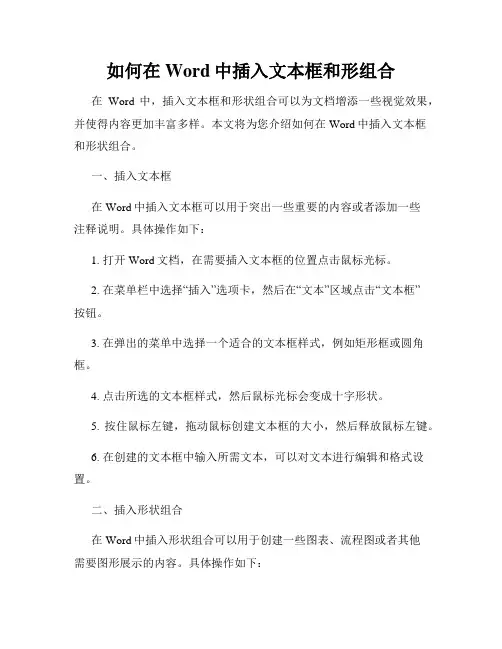 如何在 Word 中插入文本框和形组合

在 Word 中，插入文本框和形状组合可以为文档增添一些视觉效果，并使得内容更加丰富多样。本文将为您介绍如何在 Word 中插入文本框和形状组合。

一、插入文本框

在 Word 中插入文本框可以用于突出一些重要的内容或者添加一些注释说明。具体操作如下：

1. 打开 Word 文档，在需要插入文本框的位置点击鼠标光标。

2. 在菜单栏中选择“插入”选项卡，然后在“文本”区域点击“文本框”按钮。

3. 在弹出的菜单中选择一个适合的文本框样式，例如矩形框或圆角框。

4. 点击所选的文本框样式，然后鼠标光标会变成十字形状。

5. 按住鼠标左键，拖动鼠标创建文本框的大小，然后释放鼠标左键。

6. 在创建的文本框中输入所需文本，可以对文本进行编辑和格式设置。

二、插入形状组合

在 Word 中插入形状组合可以用于创建一些图表、流程图或者其他需要图形展示的内容。具体操作如下：